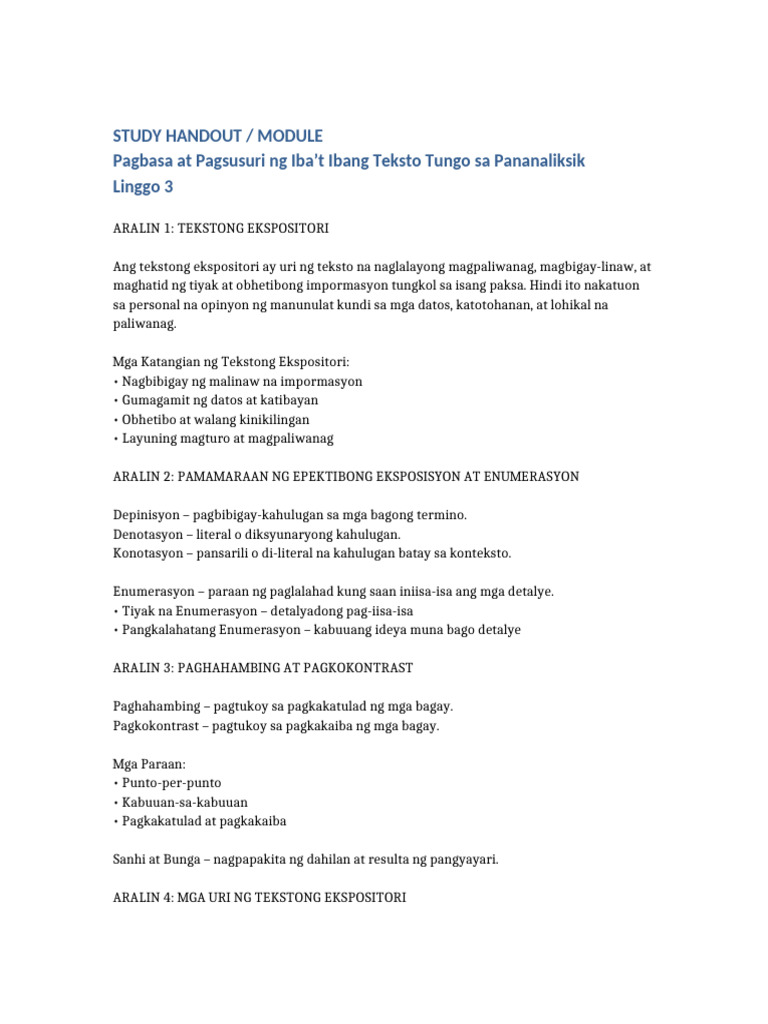 STUDY HANDOUT / MODULE
Pagbasa at Pagsusuri ng Iba't Ibang Teksto Tungo sa Pananaliksik
Linggo 3

ARALIN 1: TEKSTONG EKSPOSITORI

Ang tekstong ekspositori ay uri ng teksto na naglalayong magpaliwanag, magbigay-linaw, at maghatid ng tiyak at obhetibong impormasyon tungkol sa isang paksa. Hindi ito nakatuon sa personal na opinyon ng manunulat kundi sa mga datos, katotohanan, at lohikal na paliwanag.

Mga Katangian ng Tekstong Ekspositori:
• Nagbibigay ng malinaw na impormasyon
• Gumagamit ng datos at katibayan
• Obhetibo at walang kinikilingan
• Layuning magturo at magpaliwanag

ARALIN 2: PAMAMARAAN NG EPEKTIBONG EKSPOSISYON AT ENUMERASYON

Depinisyon – pagbibigay-kahulugan sa mga bagong termino.
Denotasyon – literal o diksyunaryong kahulugan.
Konotasyon – pansarili o di-literal na kahulugan batay sa konteksto.

Enumerasyon – paraan ng paglalahad kung saan iniisa-isa ang mga detalye.
• Tiyak na Enumerasyon – detalyadong pag-iisa-isa
• Pangkalahatang Enumerasyon – kabuuang ideya muna bago detalye

ARALIN 3: PAGHAHAMBING AT PAGKOKONTRAST

Paghahambing – pagtukoy sa pagkakatulad ng mga bagay.
Pagkokontrast – pagtukoy sa pagkakaiba ng mga bagay.

Mga Paraan:
• Punto-per-punto
• Kabuuan-sa-kabuuan
• Pagkakatulad at pagkakaiba

Sanhi at Bunga – nagpapakita ng dahilan at resulta ng pangyayari.

ARALIN 4: MGA URI NG TEKSTONG EKSPOSITORI